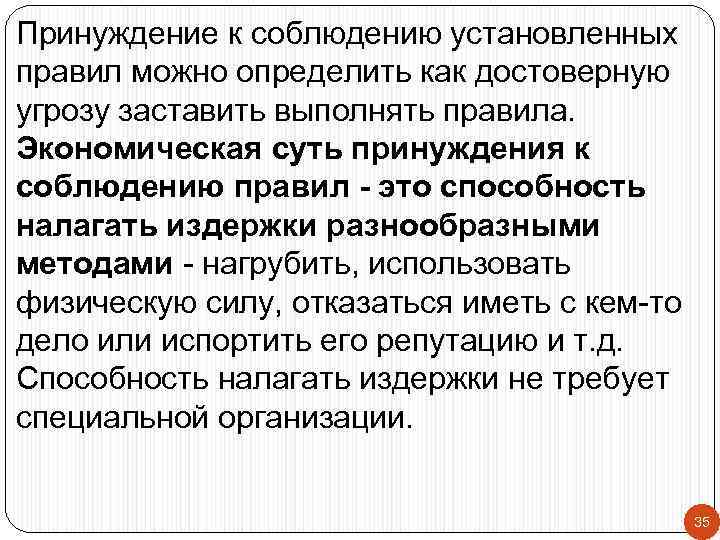 Принуждение к соблюдению установленных правил можно определить как достоверную угрозу заставить выполнять правила. Экономическая суть принуждения к соблюдению правил - это способность налагать издержки разнообразными методами - нагрубить, использовать физическую силу, отказаться иметь с кем-то дело или испортить его репутацию и т.д. Способность налагать издержки не требует специальной организации.

35